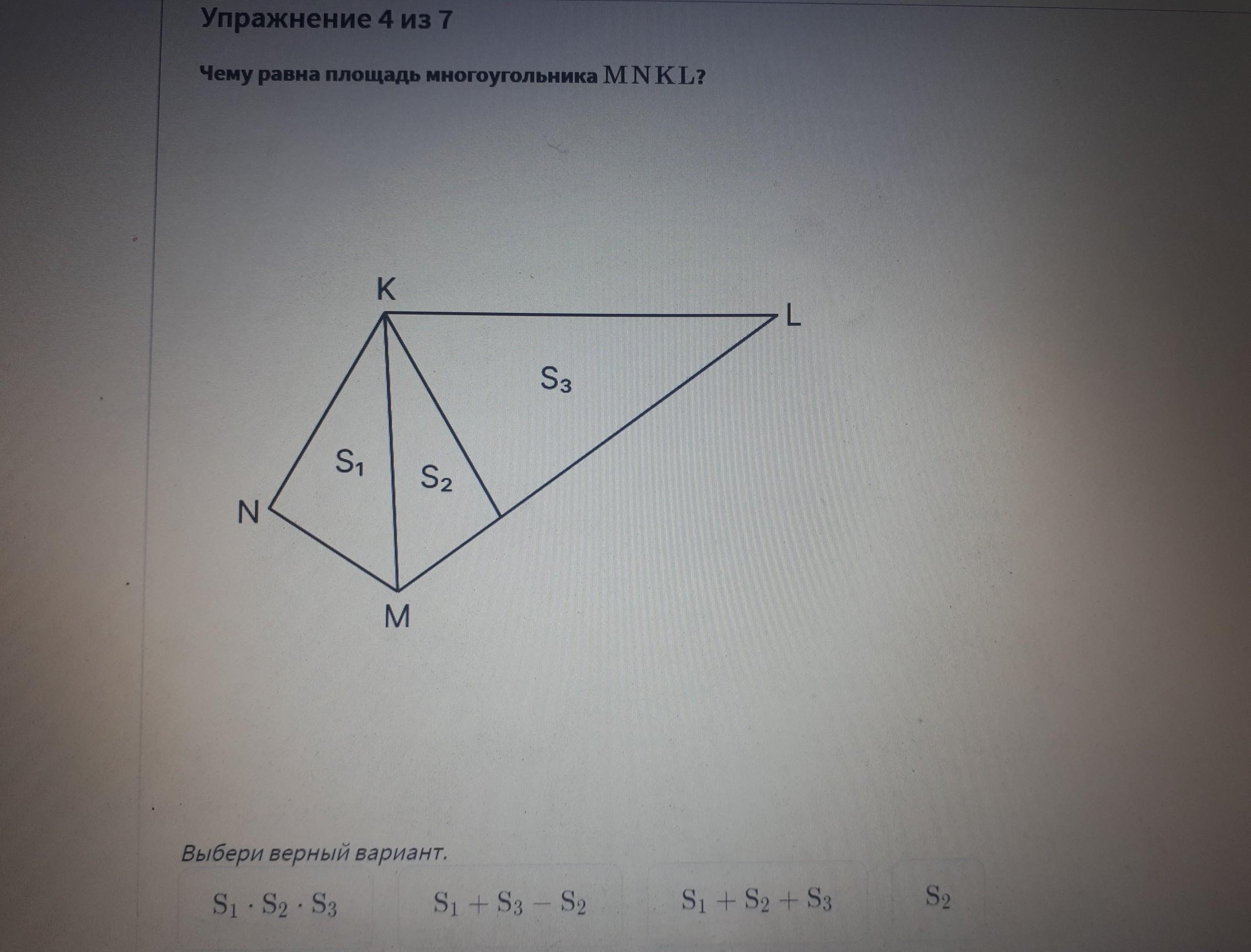 Упражнение 4 из 7

Чему равна площадь многоугольника $MNKL$?

K
L
$S_3$
$S_1$
$S_2$
N
M

Выбери верный вариант.

$S_1 \cdot S_2 \cdot S_3$

$S_1 + S_3 - S_2$

$S_1 + S_2 + S_3$

$S_2$